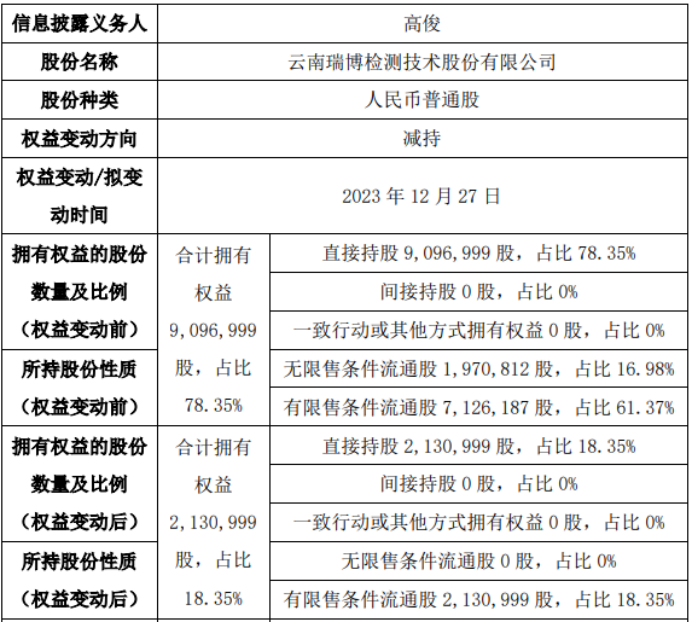 | 信息披露义务人 | 高俊 | |
|---|---|---|
| 股份名称 | 云南瑞博检测技术股份有限公司 | |
| 股份种类 | 人民币普通股 | |
| 权益变动方向 | 减持 | |
| 权益变动/拟变动时间 | 2023年12月27日 | |
| 拥有权益的股份数量及比例（权益变动前） | 合计拥有权益9,096,999股，占比78.35% | 直接持股9,096,999股，占比78.35% |
| | | 间接持股0股，占比0% |
| | | 一致行动或其他方式拥有权益0股，占比0% |
| 所持股份性质（权益变动前） | | 无限售条件流通股1,970,812股，占比16.98% |
| | | 有限售条件流通股7,126,187股，占比61.37% |
| 拥有权益的股份数量及比例（权益变动后） | 合计拥有权益2,130,999股，占比18.35% | 直接持股2,130,999股，占比18.35% |
| | | 间接持股0股，占比0% |
| | | 一致行动或其他方式拥有权益0股，占比0% |
| 所持股份性质（权益变动后） | | 无限售条件流通股0股，占比0% |
| | | 有限售条件流通股2,130,999股，占比18.35% |